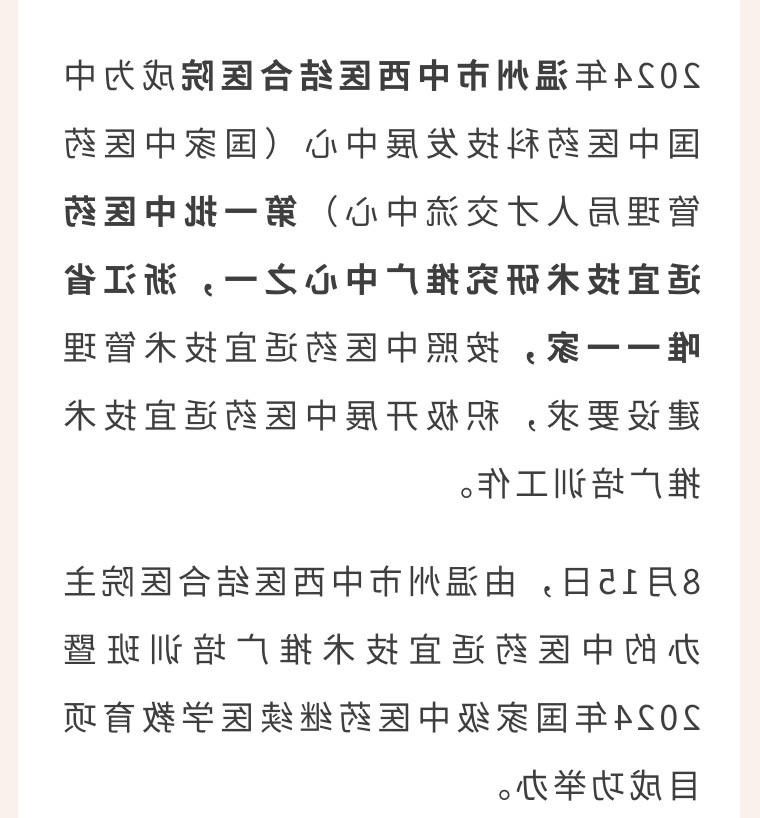 2024年温州市中西医结合医院成为中国中医药科技发展中心（国家中医药管理局人才交流中心）第一批中医药适宜技术研究推广中心之一，浙江省唯一一家，按照中医药适宜技术管理建设要求，积极开展中医药适宜技术推广培训工作。

8月15日，由温州市中西医结合医院主办的中医药适宜技术推广培训班暨2024年国家级中医药继续医学教育项目成功举办。